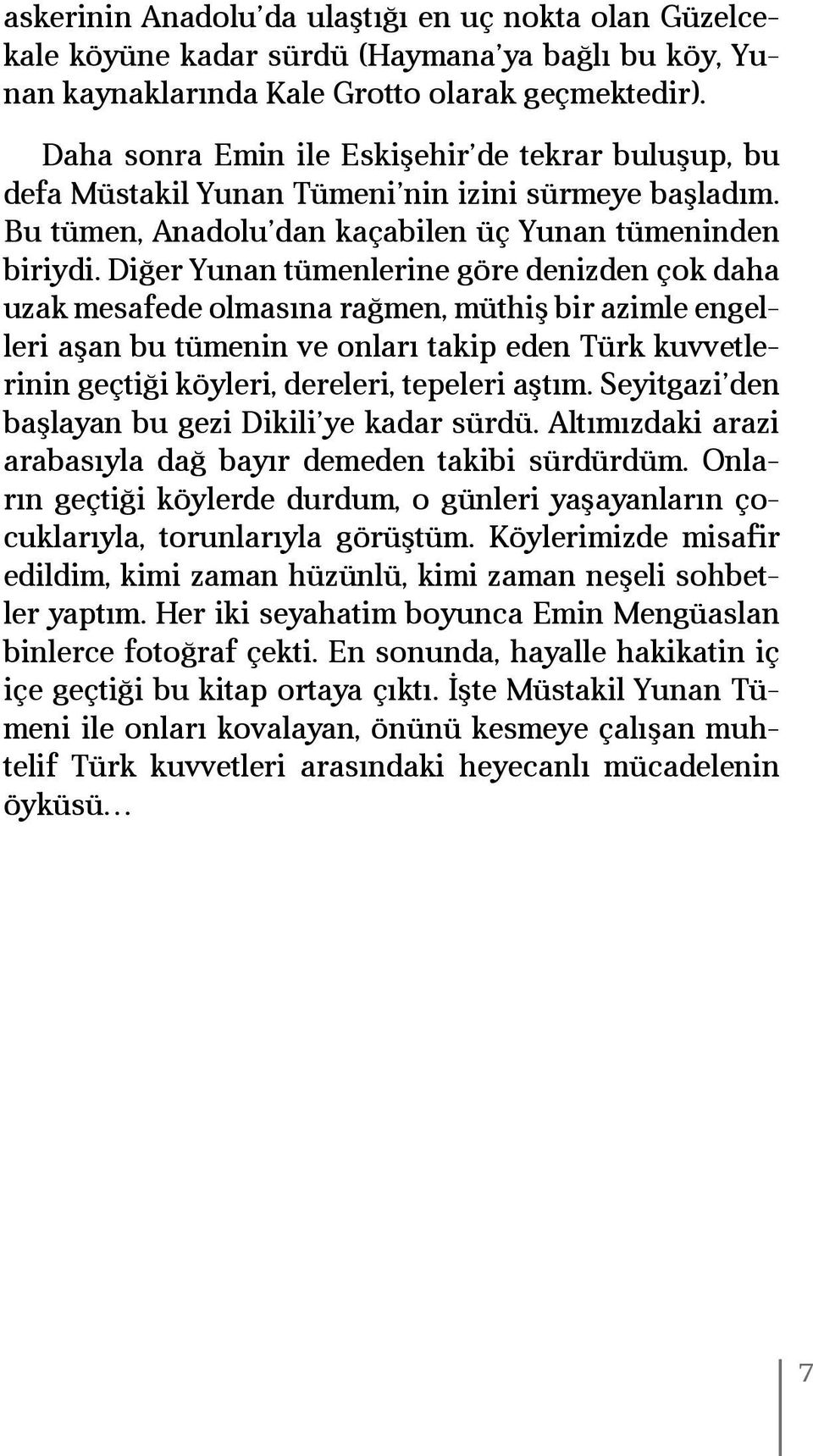 askerinin Anadolu'da ulaştığı en uç nokta olan Güzelcekale köyüne kadar sürdü (Haymana'ya bağlı bu köy, Yunan kaynaklarında Kale Grotto olarak geçmektedir).

Daha sonra Emin ile Eskişehir'de tekrar buluşup, bu defa Müstakil Yunan Tümeni'nin izini sürmeye başladım. Bu tümen, Anadolu'dan kaçabilen üç Yunan tümeninden biriydi. Diğer Yunan tümenlerine göre denizden çok daha uzak mesafede olmasına rağmen, müthiş bir azimle engelleri aşan bu tümenin ve onları takip eden Türk kuvvetlerinin geçtiği köyleri, dereleri, tepeleri aştım. Seyitgazi'den başlayan bu gezi Dikili'ye kadar sürdü. Altımızdaki arazi arabasıyla dağ bayır demeden takibi sürdürdüm. Onların geçtiği köylerde durdum, o günleri yaşayanların çocuklarıyla, torunlarıyla görüştüm. Köylerimizde misafir edildim, kimi zaman hüzünlü, kimi zaman neşeli sohbetler yaptım. Her iki seyahatim boyunca Emin Mengüaslan binlerce fotoğraf çekti. En sonunda, hayalle hakikatin iç içe geçtiği bu kitap ortaya çıktı. İşte Müstakil Yunan Tümeni ile onları kovalayan, önünü kesmeye çalışan muhtelif Türk kuvvetleri arasındaki heyecanlı mücadelenin öyküsü…

7